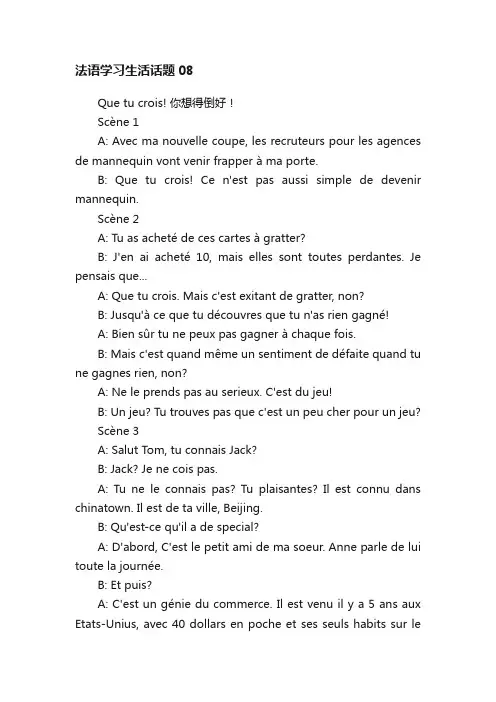 法语学习生活话题 08

Que tu crois! 你想得倒好！

Scène 1

A: Avec ma nouvelle coupe, les recruteurs pour les agences de mannequin vont venir frapper à ma porte.

B: Que tu crois! Ce n'est pas aussi simple de devenir mannequin.

Scène 2

A: Tu as acheté de ces cartes à gratter?

B: J'en ai acheté 10, mais elles sont toutes perdantes. Je pensais que...

A: Que tu crois. Mais c'est exitant de gratter, non?

B: Jusqu'à ce que tu découvres que tu n'as rien gagné!

A: Bien sûr tu ne peux pas gagner à chaque fois.

B: Mais c'est quand même un sentiment de défaite quand tu ne gagnes rien, non?

A: Ne le prends pas au serieux. C'est du jeu!

B: Un jeu? Tu trouves pas que c'est un peu cher pour un jeu?

Scène 3

A: Salut Tom, tu connais Jack?

B: Jack? Je ne cois pas.

A: Tu ne le connais pas? Tu plaisantes? Il est connu dans chinatown. Il est de ta ville, Beijing.

B: Qu'est-ce qu'il a de special?

A: D'abord, C'est le petit ami de ma soeur. Anne parle de lui toute la journée.

B: Et puis?

A: C'est un génie du commerce. Il est venu il y a 5 ans aux Etats-Unius, avec 40 dollars en poche et ses seuls habits sur le